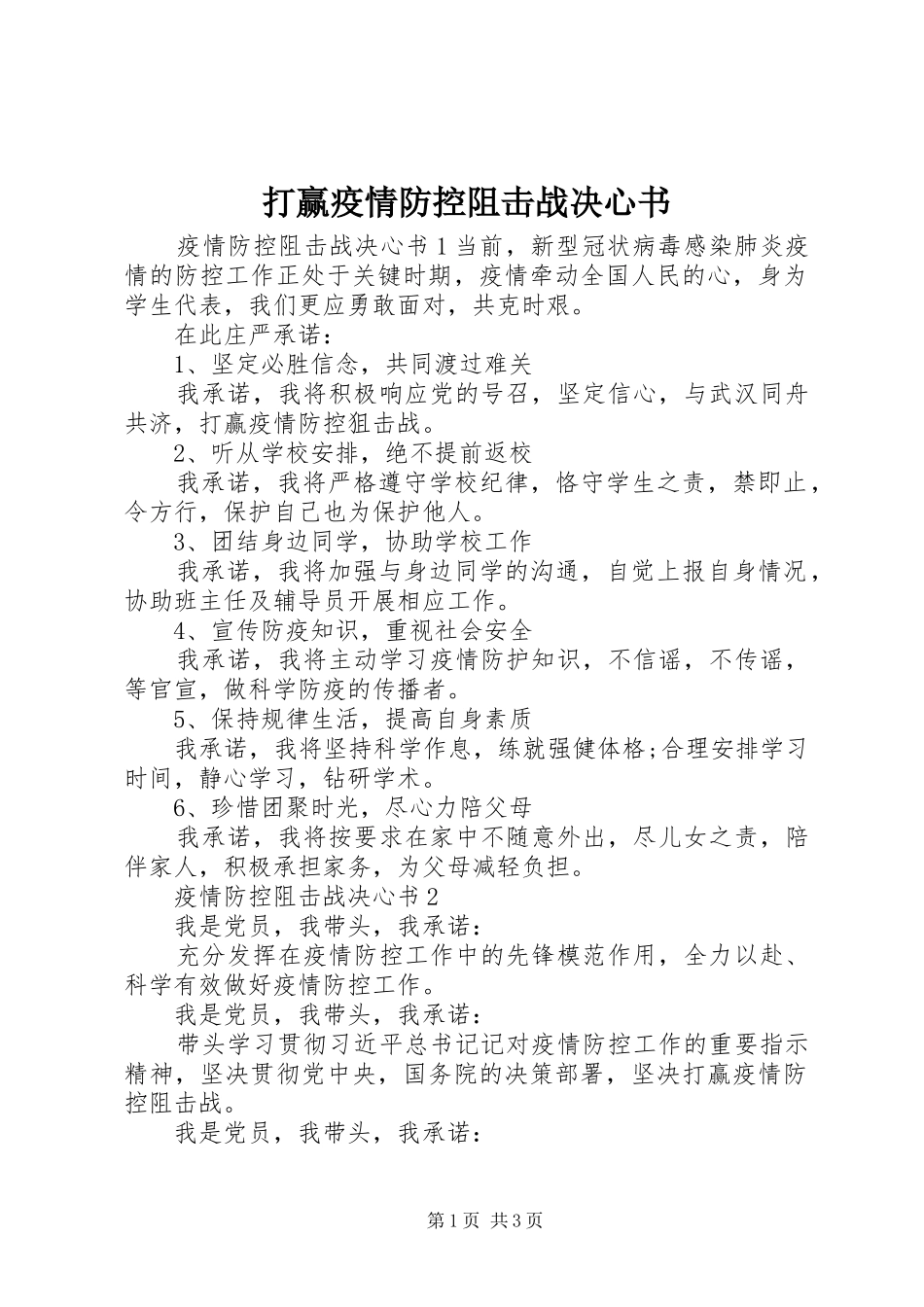 打赢疫情防控阻击战决心书

疫情防控阻击战决心书1当前，新型冠状病毒感染肺炎疫情的防控工作正处于关键时期，疫情牵动全国人民的心，身为学生代表，我们更应勇敢面对，共克时艰。

在此庄严承诺：

1、坚定必胜信念，共同渡过难关

我承诺，我将积极响应党的号召，坚定信心，与武汉同舟共济，打赢疫情防控狙击战。

2、听从学校安排，绝不提前返校

我承诺，我将严格遵守学校纪律，恪守学生之责，禁即止，令方行，保护自己也为保护他人。

3、团结身边同学，协助学校工作

我承诺，我将加强与身边同学的沟通，自觉上报自身情况，协助班主任及辅导员开展相应工作。

4、宣传防疫知识，重视社会安全

我承诺，我将主动学习疫情防护知识，不信谣，不传谣，等官宣，做科学防疫的传播者。

5、保持规律生活，提高自身素质

我承诺，我将坚持科学作息，练就强健体格;合理安排学习时间，静心学习，钻研学术。

6、珍惜团聚时光，尽心力陪父母

我承诺，我将按要求在家中不随意外出，尽儿女之责，陪伴家人，积极承担家务，为父母减轻负担。

疫情防控阻击战决心书2

我是党员，我带头，我承诺：

充分发挥在疫情防控工作中的先锋模范作用，全力以赴、科学有效做好疫情防控工作。

我是党员，我带头，我承诺：

带头学习贯彻习近平总书记记对疫情防控工作的重要指示精神，坚决贯彻党中央，国务院的决策部署，坚决打赢疫情防控阻击战。

我是党员，我带头，我承诺：

第1页 共3页